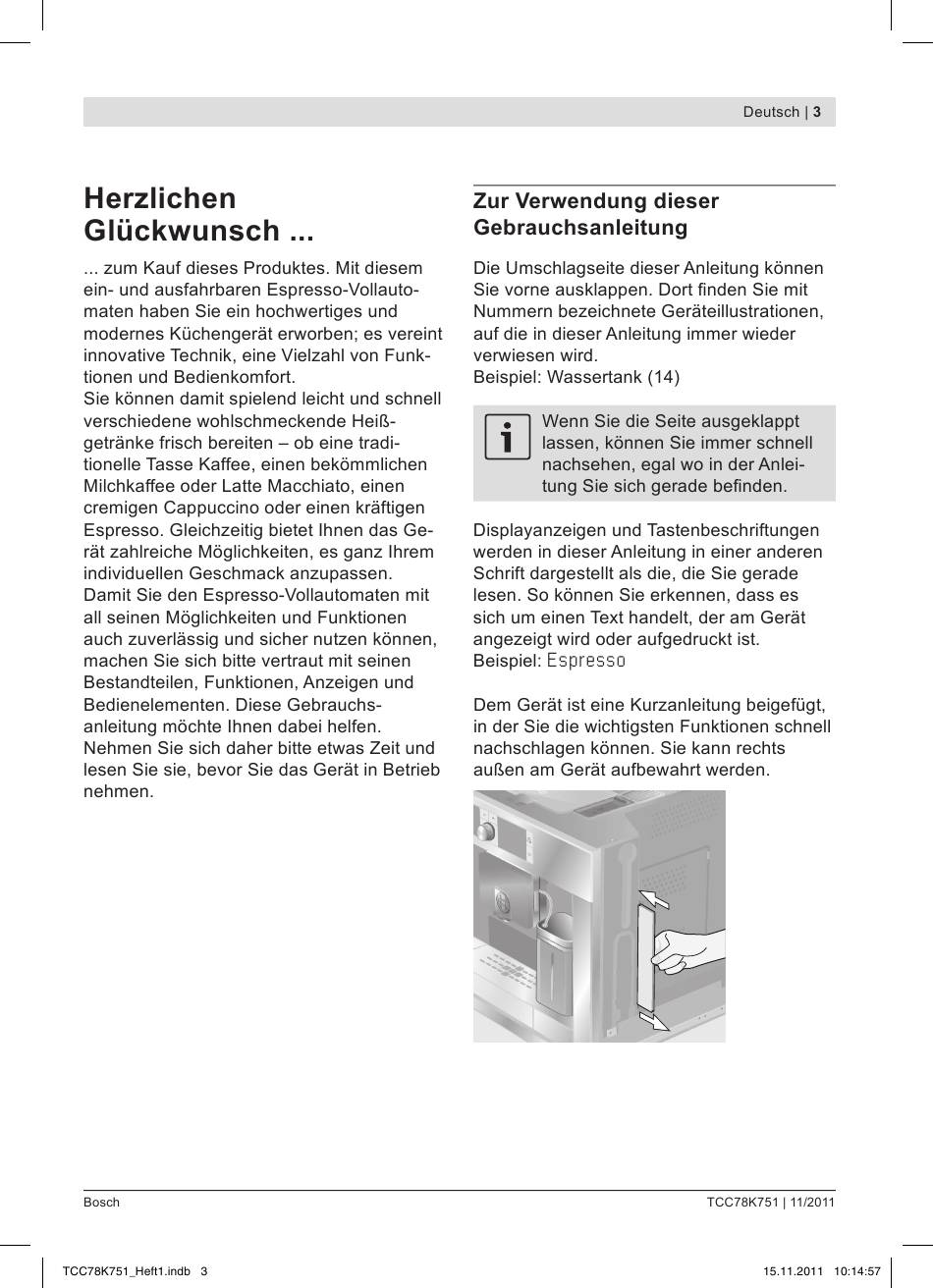 Deutsch | 3

Herzlichen Glückwunsch ...

... zum Kauf dieses Produktes. Mit diesem ein- und ausfahrbaren Espresso-Vollautomaten haben Sie ein hochwertiges und modernes Küchengerät erworben; es vereint innovative Technik, eine Vielzahl von Funktionen und Bedienkomfort.
Sie können damit spielend leicht und schnell verschiedene wohlschmeckende Heißgetränke frisch bereiten – ob eine traditionelle Tasse Kaffee, einen bekömmlichen Milchkaffee oder Latte Macchiato, einen cremigen Cappuccino oder einen kräftigen Espresso. Gleichzeitig bietet Ihnen das Gerät zahlreiche Möglichkeiten, es ganz Ihrem individuellen Geschmack anzupassen.
Damit Sie den Espresso-Vollautomaten mit all seinen Möglichkeiten und Funktionen auch zuverlässig und sicher nutzen können, machen Sie sich bitte vertraut mit seinen Bestandteilen, Funktionen, Anzeigen und Bedienelementen. Diese Gebrauchsanleitung möchte Ihnen dabei helfen.
Nehmen Sie sich daher bitte etwas Zeit und lesen Sie sie, bevor Sie das Gerät in Betrieb nehmen.

Zur Verwendung dieser Gebrauchsanleitung

Die Umschlagseite dieser Anleitung können Sie vorne ausklappen. Dort finden Sie mit Nummern bezeichnete Geräteillustrationen, auf die in dieser Anleitung immer wieder verwiesen wird.
Beispiel: Wassertank (14)

Wenn Sie die Seite ausgeklappt lassen, können Sie immer schnell nachsehen, egal wo in der Anleitung Sie sich gerade befinden.

Displayanzeigen und Tastenbeschriftungen werden in dieser Anleitung in einer anderen Schrift dargestellt als die, die Sie gerade lesen. So können Sie erkennen, dass es sich um einen Text handelt, der am Gerät angezeigt wird oder aufgedruckt ist.
Beispiel: Espresso

Dem Gerät ist eine Kurzanleitung beigefügt, in der Sie die wichtigsten Funktionen schnell nachschlagen können. Sie kann rechts außen am Gerät aufbewahrt werden.

Bosch

TCC78K751 | 11/2011

TCC78K751_Heft1.indb 3

15.11.2011 10:14:57